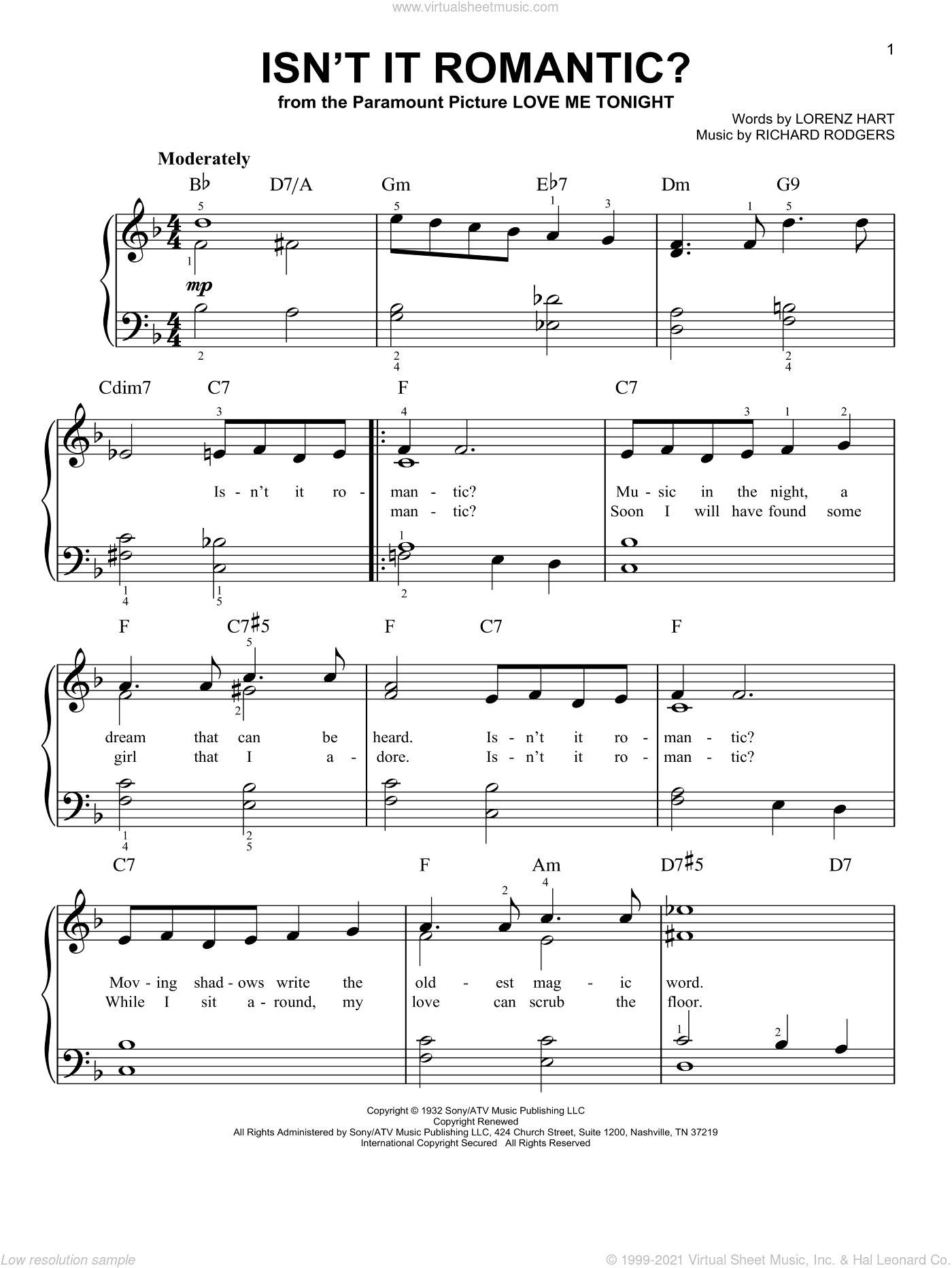 www.virtualsheetmusic.com

1

ISN'T IT ROMANTIC?
from the Paramount Picture LOVE ME TONIGHT

Words by LORENZ HART
Music by RICHARD RODGERS

Moderately

B♭ D7/A Gm E♭7 Dm G9

mp

Cdim7 C7 F C7

Is - n't it ro - man - tic? Mu - sic in the night, a
man - tic? Soon I will have found some

F C7♯5 F C7 F

dream that can be heard. Is - n't it ro - man - tic?
girl that I a - dore. Is - n't it ro - man - tic?

C7 F Am D7♯5 D7

Mov - ing shad - ows write the old - est mag - ic word.
While I sit a - round, my love can scrub the floor.

Copyright © 1932 Sony/ATV Music Publishing LLC
Copyright Renewed
All Rights Administered by Sony/ATV Music Publishing LLC, 424 Church Street, Suite 1200, Nashville, TN 37219
International Copyright Secured All Rights Reserved

Low resolution sample

© 1999-2021 Virtual Sheet Music, Inc. & Hal Leonard Co